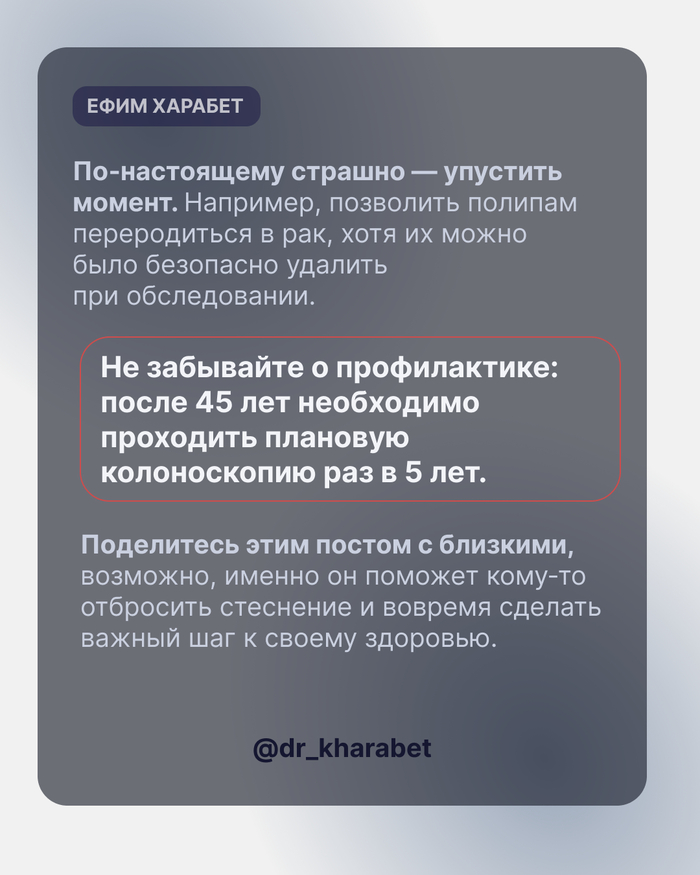 ЕФИМ ХАРАБЕТ

По-настоящему страшно — упустить момент. Например, позволить полипам переродиться в рак, хотя их можно было безопасно удалить при обследовании.

Не забывайте о профилактике: после 45 лет необходимо проходить плановую колоноскопию раз в 5 лет.

Поделитесь этим постом с близкими, возможно, именно он поможет кому-то отбросить стеснение и вовремя сделать важный шаг к своему здоровью.

@dr_kharabet